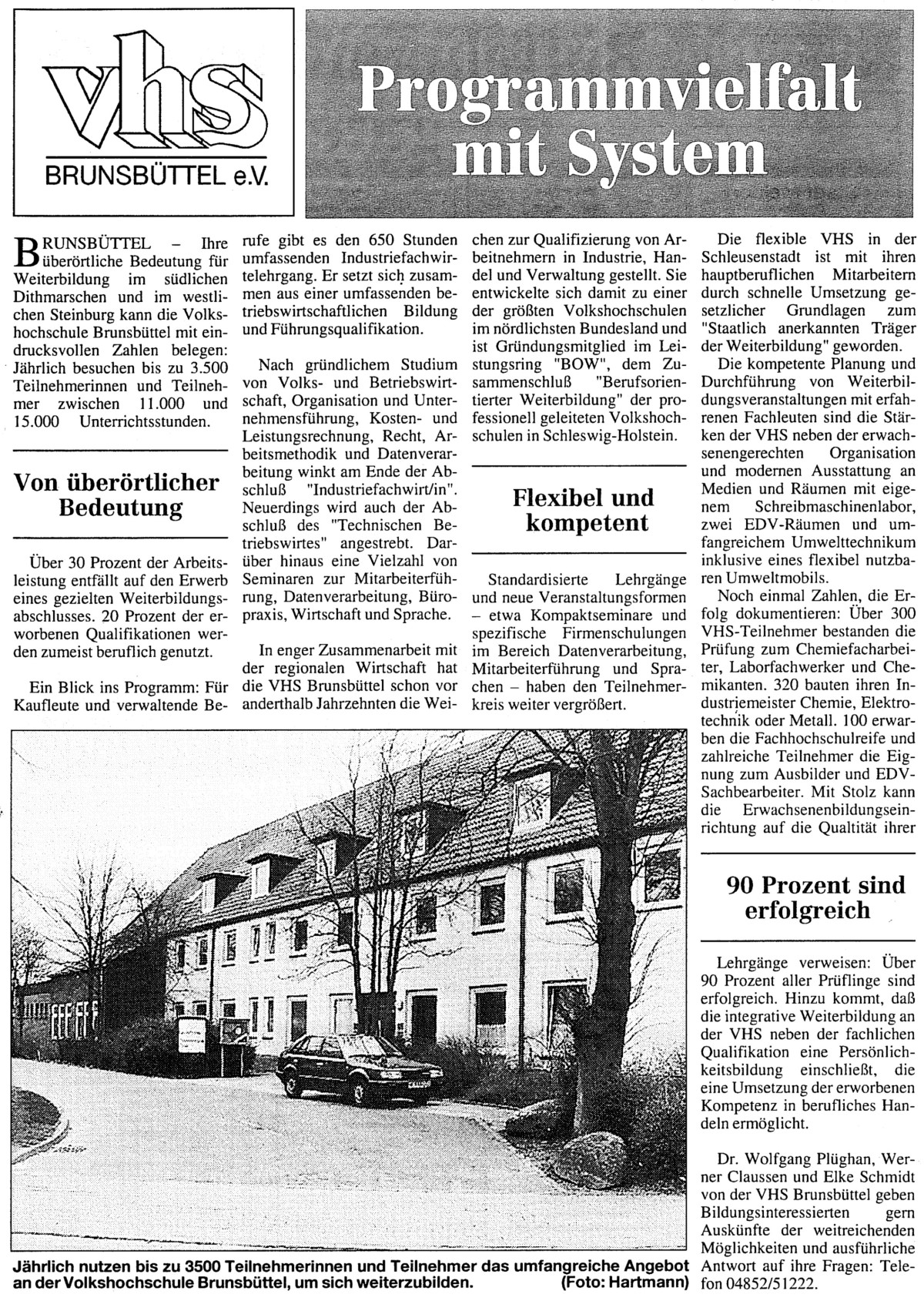 vhs
BRUNSBÜTTEL e.V.

Programmvielfalt mit System

BRUNSBÜTTEL – Ihre überörtliche Bedeutung für Weiterbildung im südlichen Dithmarschen und im westlichen Steinburg kann die Volkshochschule Brunsbüttel mit eindrucksvollen Zahlen belegen: Jährlich besuchen bis zu 3.500 Teilnehmerinnen und Teilnehmer zwischen 11.000 und 15.000 Unterrichtsstunden.

Von überörtlicher Bedeutung

Über 30 Prozent der Arbeitsleistung entfällt auf den Erwerb eines gezielten Weiterbildungsabschlusses. 20 Prozent der erworbenen Qualifikationen werden zumeist beruflich genutzt.

Ein Blick ins Programm: Für Kaufleute und verwaltende Berufe gibt es den 650 Stunden umfassenden Industriefachwirtelehrgang. Er setzt sich zusammen aus einer umfassenden betriebswirtschaftlichen Bildung und Führungsqualifikation.

Nach gründlichem Studium von Volks- und Betriebswirtschaft, Organisation und Unternehmensführung, Kosten- und Leistungsrechnung, Recht, Arbeitsmethodik und Datenverarbeitung winkt am Ende der Abschluß "Industriefachwirt/in". Neuerdings wird auch der Abschluß des "Technischen Betriebswirtes" angestrebt. Darüber hinaus eine Vielzahl von Seminaren zur Mitarbeiterführung, Datenverarbeitung, Büropraxis, Wirtschaft und Sprache.

In enger Zusammenarbeit mit der regionalen Wirtschaft hat die VHS Brunsbüttel schon vor anderthalb Jahrzehnten die Weichen zur Qualifizierung von Arbeitnehmern in Industrie, Handel und Verwaltung gestellt. Sie entwickelte sich damit zu einer der größten Volkshochschulen im nördlichsten Bundesland und ist Gründungsmitglied im Leistungsring "BOW", dem Zusammenschluß "Berufsorientierter Weiterbildung" der professionell geleiteten Volkshochschulen in Schleswig-Holstein.

Flexibel und kompetent

Standardisierte Lehrgänge und neue Veranstaltungsformen – etwa Kompaktseminare und spezifische Firmenschulungen im Bereich Datenverarbeitung, Mitarbeiterführung und Sprachen – haben den Teilnehmerkreis weiter vergrößert.

Die flexible VHS in der Schleusenstadt ist mit ihren hauptberuflichen Mitarbeitern durch schnelle Umsetzung gesetzlicher Grundlagen zum "Staatlich anerkannten Träger der Weiterbildung" geworden.

Die kompetente Planung und Durchführung von Weiterbildungsveranstaltungen mit erfahrenen Fachleuten sind die Stärken der VHS neben der erwachsenengerechten Organisation und modernen Ausstattung an Medien und Räumen mit eigenem Schreibmaschinenlabor, zwei EDV-Räumen und umfangreichem Umwelttechnikum inklusive eines flexibel nutzbaren Umweltmobils.

Noch einmal Zahlen, die Erfolg dokumentieren: Über 300 VHS-Teilnehmer bestanden die Prüfung zum Chemiefacharbeiter, Laborfachwerker und Chemikanten. 320 bauten ihren Industriemeister Chemie, Elektrotechnik oder Metall. 100 erwarben die Fachhochschulreife und zahlreiche Teilnehmer die Eignung zum Ausbilder und EDV-Sachbearbeiter. Mit Stolz kann die Erwachsenenbildungseinrichtung auf die Qualtität ihrer

90 Prozent sind erfolgreich

Lehrgänge verweisen: Über 90 Prozent aller Prüflinge sind erfolgreich. Hinzu kommt, daß die integrative Weiterbildung an der VHS neben der fachlichen Qualifikation eine Persönlichkeitsbildung einschließt, die eine Umsetzung der erworbenen Kompetenz in berufliches Handeln ermöglicht.

Dr. Wolfgang Plüghan, Werner Claussen und Elke Schmidt von der VHS Brunsbüttel geben Bildungsinteressierten gern Auskünfte der weitreichenden Möglichkeiten und ausführliche Antwort auf ihre Fragen: Telefon 04852/51222.

Jährlich nutzen bis zu 3500 Teilnehmerinnen und Teilnehmer das umfangreiche Angebot an der Volkshochschule Brunsbüttel, um sich weiterzubilden. (Foto: Hartmann)